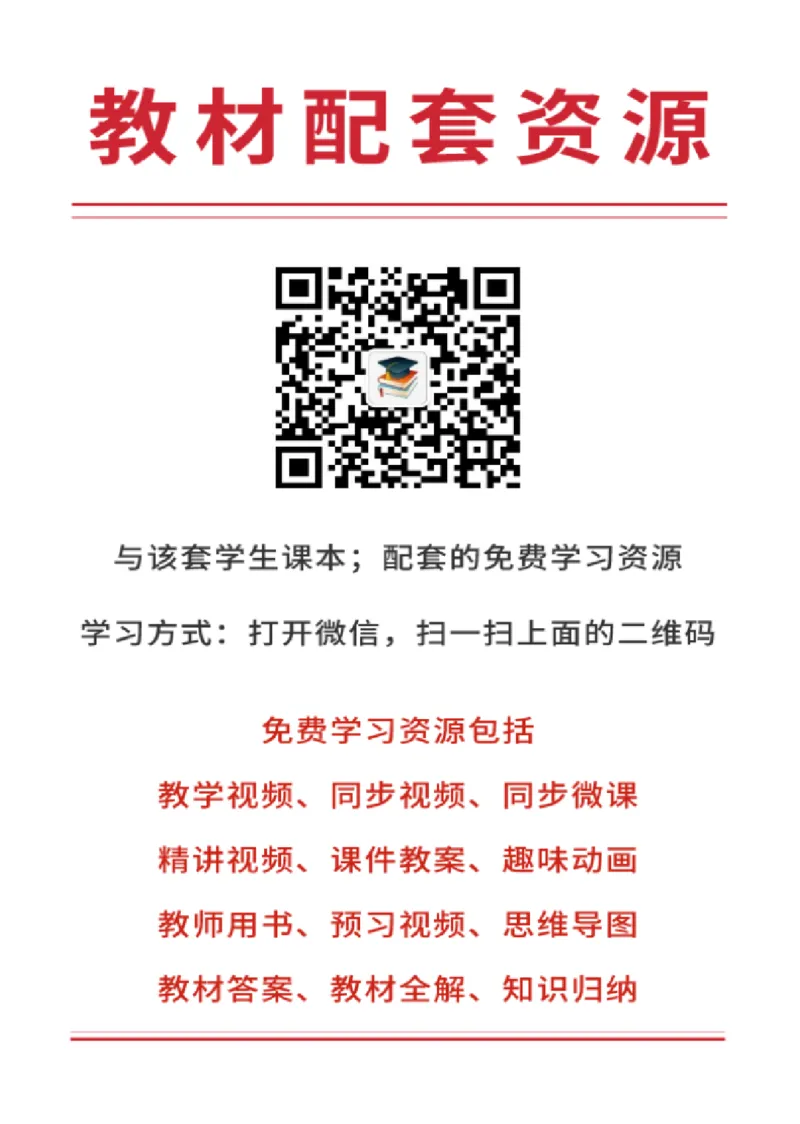 教材配套资源

与该套学生课本；配套的免费学习资源

学习方式：打开微信，扫一扫上面的二维码

免费学习资源包括

教学视频、同步视频、同步微课

精讲视频、课件教案、趣味动画

教师用书、预习视频、思维导图

教材答案、教材全解、知识归纳